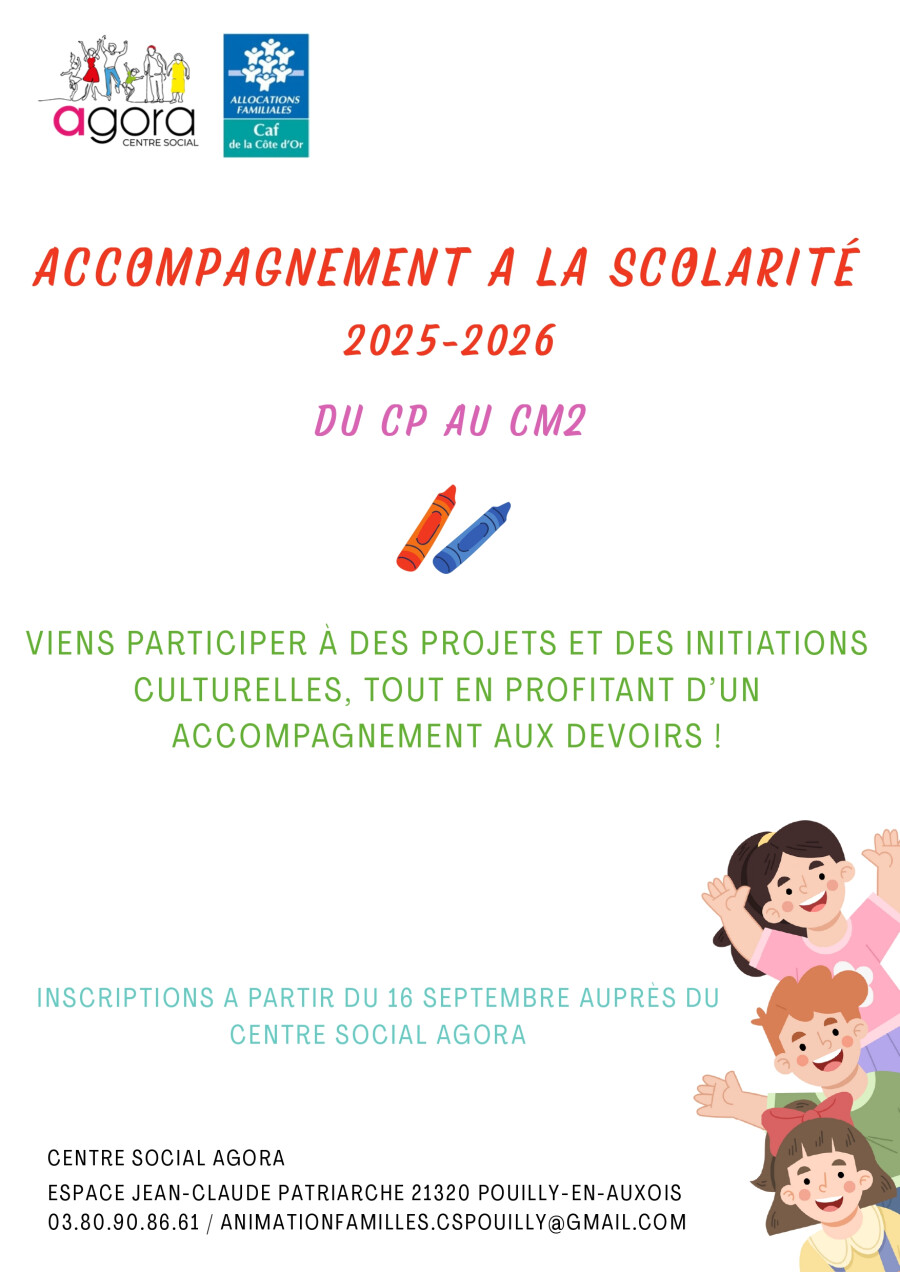 agora
CENTRE SOCIAL

ALLOCATIONS FAMILIALES
Caf
de la Côte d'Or

ACCOMPAGNEMENT A LA SCOLARITÉ
2025-2026

DU CP AU CM2

VIENS PARTICIPER À DES PROJETS ET DES INITIATIONS CULTURELLES, TOUT EN PROFITANT D'UN ACCOMPAGNEMENT AUX DEVOIRS !

INSCRIPTIONS A PARTIR DU 16 SEPTEMBRE AUPRÈS DU CENTRE SOCIAL AGORA

CENTRE SOCIAL AGORA
ESPACE JEAN-CLAUDE PATRIARCHE 21320 POUILLY-EN-AUXOIS
03.80.90.86.61 / ANIMATIONFAMILLES.CSPOUILLY@GMAIL.COM